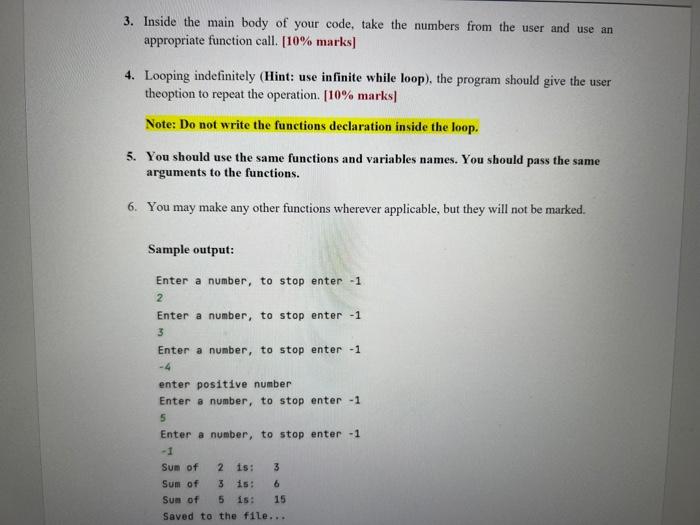 3. Inside the main body of your code, take the numbers from the user and use an appropriate function call. [10% marks]

4. Looping indefinitely (Hint: use infinite while loop), the program should give the user theoption to repeat the operation. [10% marks]

Note: Do not write the functions declaration inside the loop.

5. You should use the same functions and variables names. You should pass the same arguments to the functions.

6. You may make any other functions wherever applicable, but they will not be marked.

Sample output:

Enter a number, to stop enter -1
2
Enter a number, to stop enter -1
3
Enter a number, to stop enter -1
-4
enter positive number
Enter a number, to stop enter -1
5
Enter a number, to stop enter -1
-1
Sum of 2 is: 3
Sum of 3 is: 6
Sum of 5 is: 15
Saved to the file...